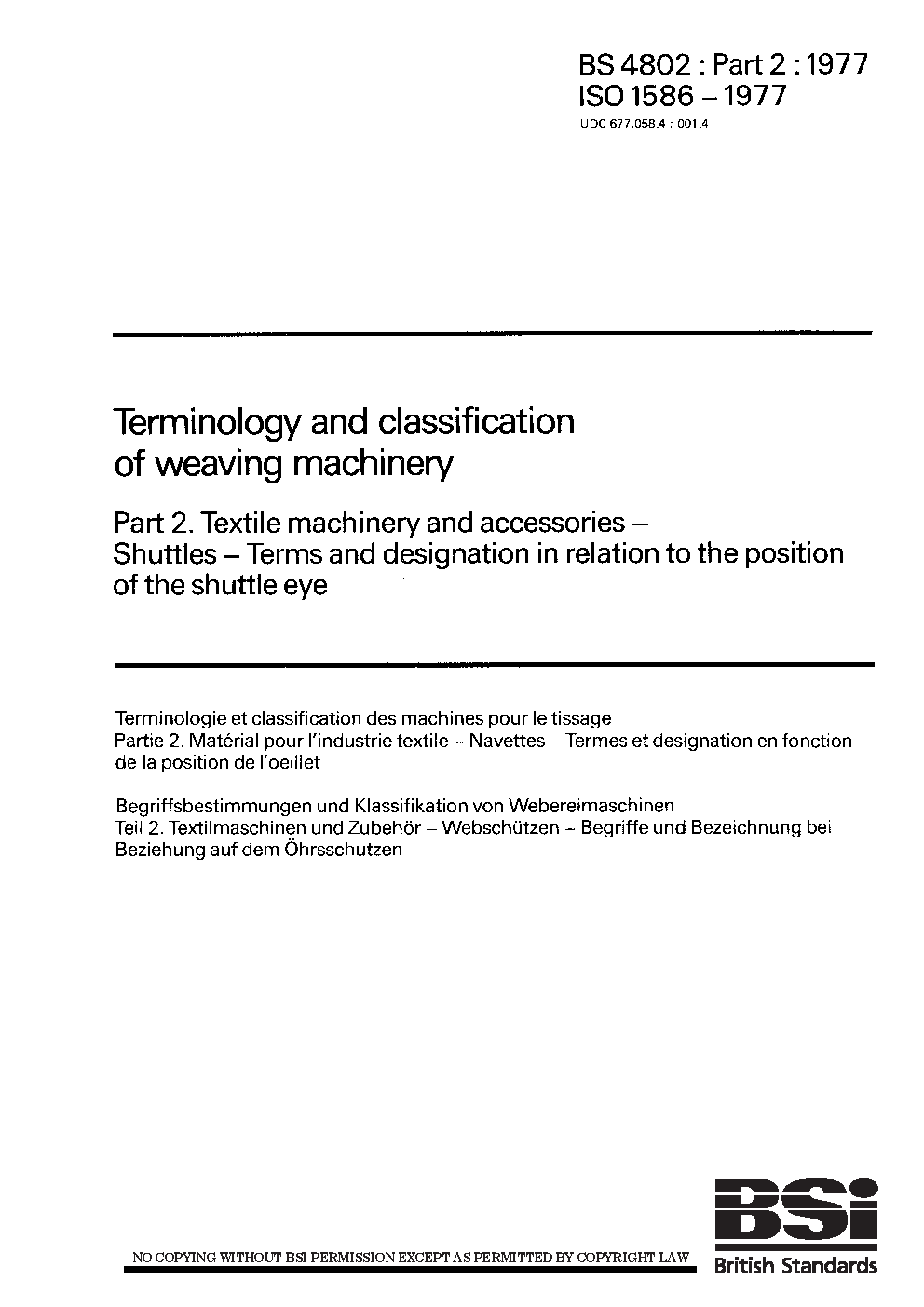 BS 4802 : Part 2 : 1977
ISO 1586 – 1977
UDC 677.058.4 : 001.4

Terminology and classification of weaving machinery

Part 2. Textile machinery and accessories – Shuttles – Terms and designation in relation to the position of the shuttle eye

Terminologie et classification des machines pour le tissage
Partie 2. Matérial pour l'industrie textile – Navettes – Termes et designation en fonction de la position de l'oeillet

Begriffsbestimmungen und Klassifikation von Webereimaschinen
Teil 2. Textilmaschinen und Zubehör – Webschützen – Begriffe und Bezeichnung bei Beziehung auf dem Öhrsschutzen

NO COPYING WITHOUT BSI PERMISSION EXCEPT AS PERMITTED BY COPYRIGHT LAW

BSi
British Standards